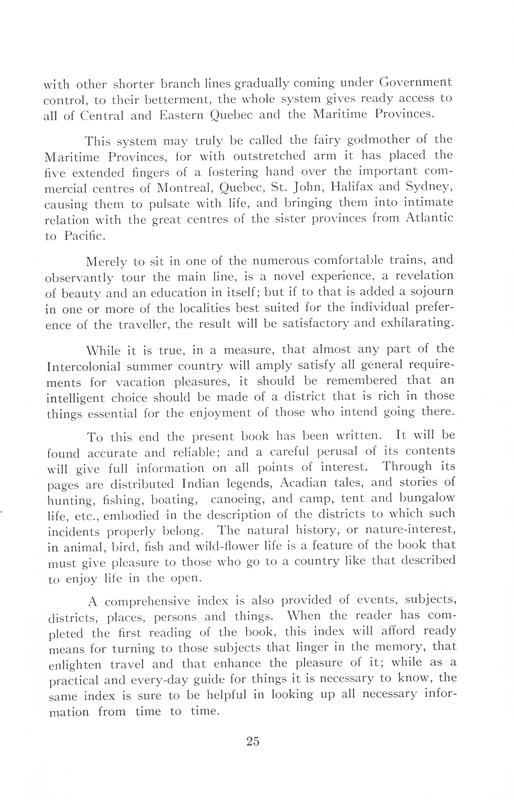 with other shorter branch lines gradually coming under Government control, to their betterment, the whole system gives ready access to all of Central and Eastern Quebec and the Maritime Provinces.

This system may truly be called the fairy godmother of the Maritime Provinces, for with outstretched arm it has placed the five extended fingers of a fostering hand over the important commercial centres of Montreal, Quebec, St. John, Halifax and Sydney, causing them to pulsate with life, and bringing them into intimate relation with the great centres of the sister provinces from Atlantic to Pacific.

Merely to sit in one of the numerous comfortable trains, and observantly tour the main line, is a novel experience, a revelation of beauty and an education in itself; but if to that is added a sojourn in one or more of the localities best suited for the individual preference of the traveller, the result will be satisfactory and exhilarating.

While it is true, in a measure, that almost any part of the Intercolonial summer country will amply satisfy all general requirements for vacation pleasures, it should be remembered that an intelligent choice should be made of a district that is rich in those things essential for the enjoyment of those who intend going there.

To this end the present book has been written. It will be found accurate and reliable; and a careful perusal of its contents will give full information on all points of interest. Through its pages are distributed Indian legends, Acadian tales, and stories of hunting, fishing, boating, canoeing, and camp, tent and bungalow life, etc., embodied in the description of the districts to which such incidents properly belong. The natural history, or nature-interest, in animal, bird, fish and wild-flower life is a feature of the book that must give pleasure to those who go to a country like that described to enjoy life in the open.

A comprehensive index is also provided of events, subjects, districts, places, persons and things. When the reader has completed the first reading of the book, this index will afford ready means for turning to those subjects that linger in the memory, that enlighten travel and that enhance the pleasure of it; while as a practical and every-day guide for things it is necessary to know, the same index is sure to be helpful in looking up all necessary information from time to time.

25